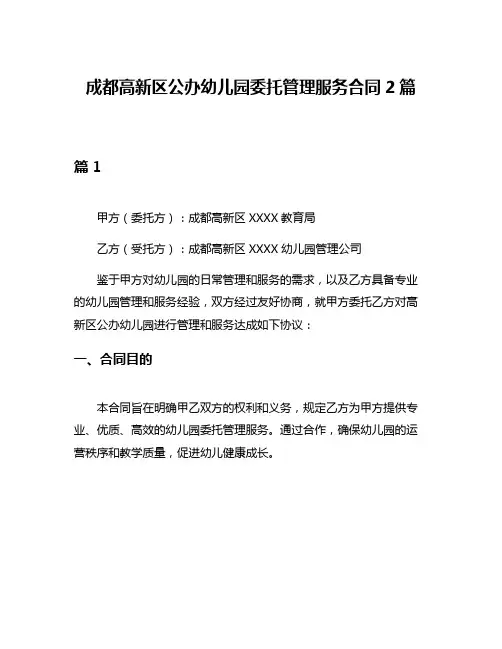 成都高新区公办幼儿园委托管理服务合同 2 篇

篇 1

甲方（委托方）：成都高新区 XXXX 教育局

乙方（受托方）：成都高新区 XXXX 幼儿园管理公司

鉴于甲方对幼儿园的日常管理和服务的需求，以及乙方具备专业的幼儿园管理和服务经验，双方经过友好协商，就甲方委托乙方对高新区公办幼儿园进行管理和服务达成如下协议：

一、合同目的

本合同旨在明确甲乙双方的权利和义务，规定乙方为甲方提供专业、优质、高效的幼儿园委托管理服务。通过合作，确保幼儿园的运营秩序和教学质量，促进幼儿健康成长。